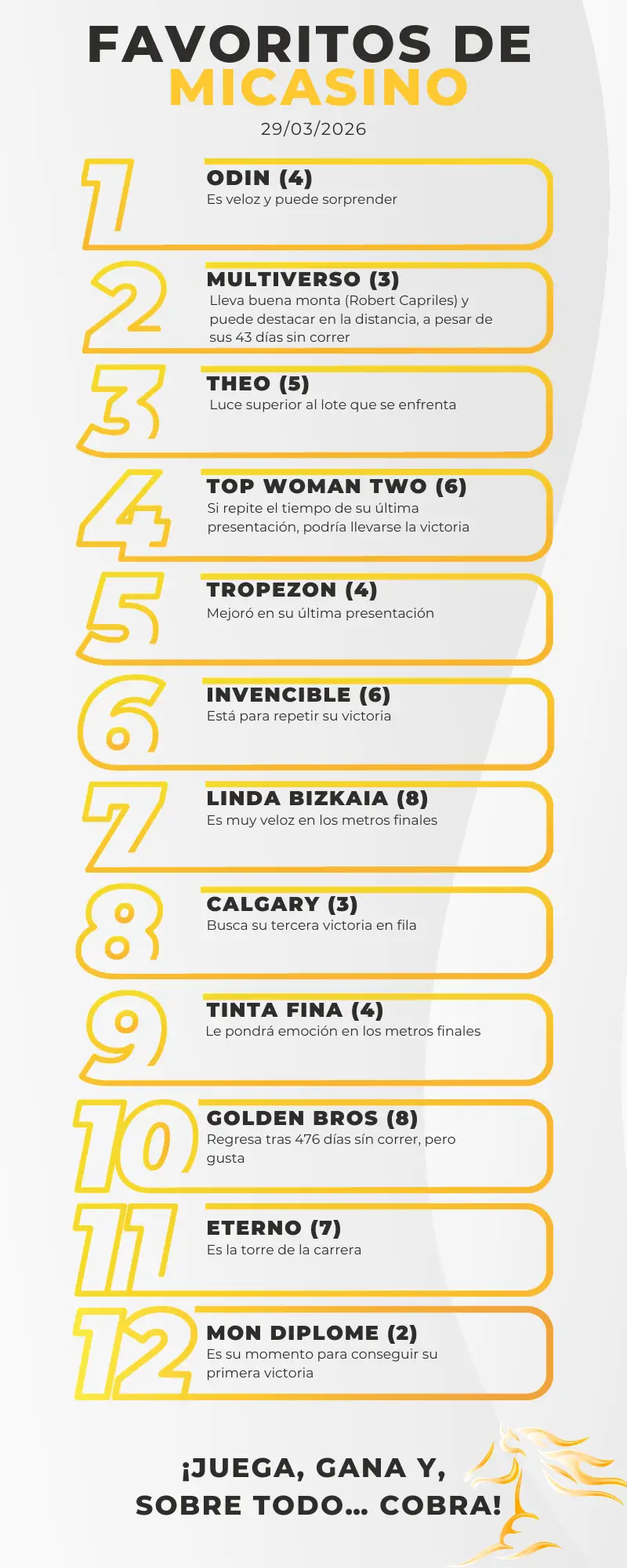 FAVORITOS DE
MICASINO

29/03/2026

1
ODIN (4)
Es veloz y puede sorprender

2
MULTIVERSO (3)
Lleva buena monta (Robert Capriles) y puede destacar en la distancia, a pesar de sus 43 días sin correr

3
THEO (5)
Luce superior al lote que se enfrenta

4
TOP WOMAN TWO (6)
Si repite el tiempo de su última presentación, podría llevarse la victoria

5
TROPEZON (4)
Mejoró en su última presentación

6
INVENCIBLE (6)
Está para repetir su victoria

7
LINDA BIZKAIA (8)
Es muy veloz en los metros finales

8
CALGARY (3)
Busca su tercera victoria en fila

9
TINTA FINA (4)
Le pondrá emoción en los metros finales

10
GOLDEN BROS (8)
Regresa tras 476 días sín correr, pero gusta

11
ETERNO (7)
Es la torre de la carrera

12
MON DIPLOME (2)
Es su momento para conseguir su primera victoria

¡JUEGA, GANA Y,
SOBRE TODO... COBRA!